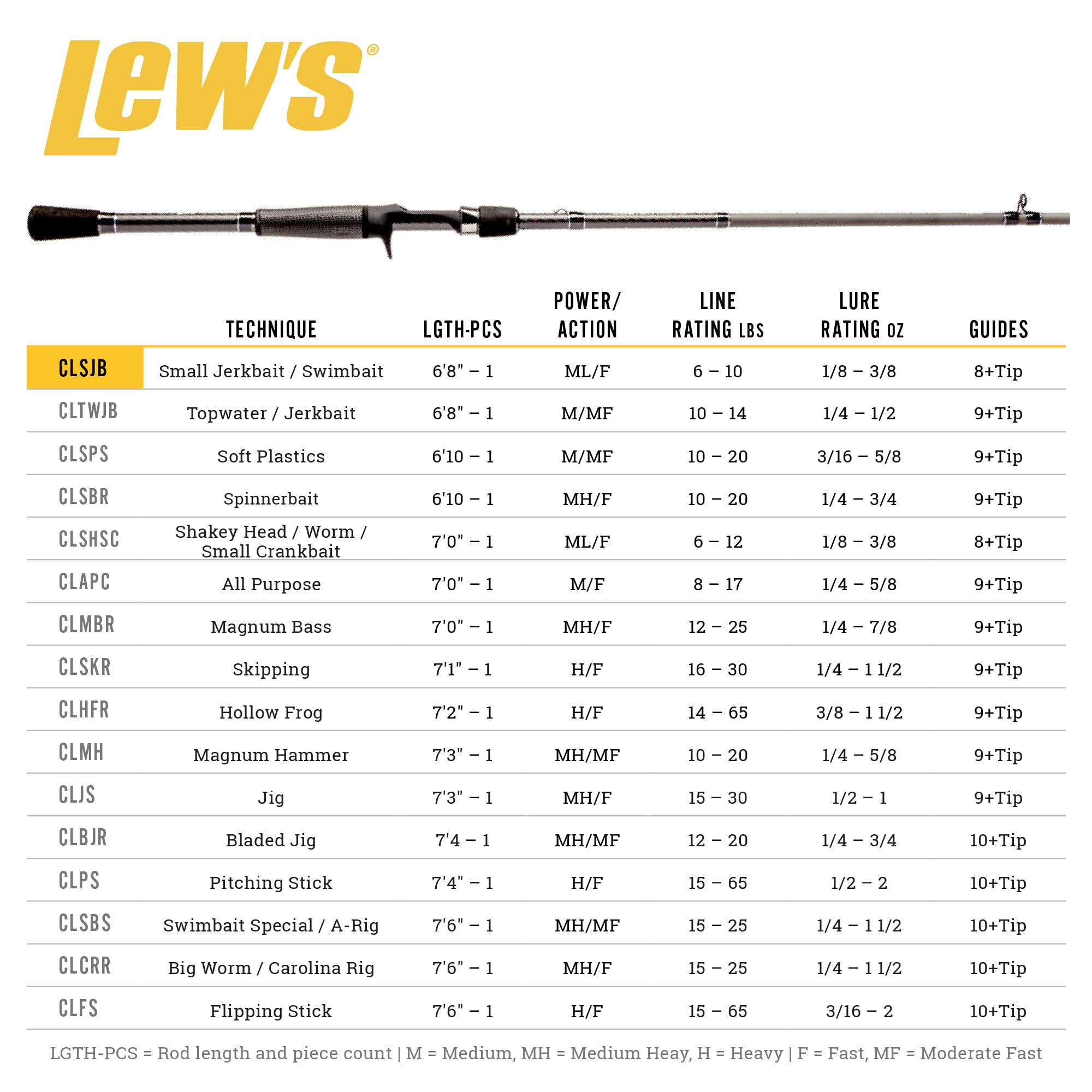 Lew's®

| | TECHNIQUE | LGTH-PCS | POWER/ ACTION | LINE RATING LBS | LURE RATING OZ | GUIDES |
|---|---|---|---|---|---|---|
| CLSJB | Small Jerkbait / Swimbait | 6'8" – 1 | ML/F | 6 – 10 | 1/8 – 3/8 | 8+Tip |
| CLTWJB | Topwater / Jerkbait | 6'8" – 1 | M/MF | 10 – 14 | 1/4 – 1/2 | 9+Tip |
| CLSPS | Soft Plastics | 6'10 – 1 | M/MF | 10 – 20 | 3/16 – 5/8 | 9+Tip |
| CLSBR | Spinnerbait | 6'10 – 1 | MH/F | 10 – 20 | 1/4 – 3/4 | 9+Tip |
| CLSHSC | Shakey Head / Worm / Small Crankbait | 7'0" – 1 | ML/F | 6 – 12 | 1/8 – 3/8 | 8+Tip |
| CLAPC | All Purpose | 7'0" – 1 | M/F | 8 – 17 | 1/4 – 5/8 | 9+Tip |
| CLMBR | Magnum Bass | 7'0" – 1 | MH/F | 12 – 25 | 1/4 – 7/8 | 9+Tip |
| CLSKR | Skipping | 7'1" – 1 | H/F | 16 – 30 | 1/4 – 1 1/2 | 9+Tip |
| CLHFR | Hollow Frog | 7'2" – 1 | H/F | 14 – 65 | 3/8 – 1 1/2 | 9+Tip |
| CLMH | Magnum Hammer | 7'3" – 1 | MH/MF | 10 – 20 | 1/4 – 5/8 | 9+Tip |
| CLJS | Jig | 7'3" – 1 | MH/F | 15 – 30 | 1/2 – 1 | 9+Tip |
| CLBJR | Bladed Jig | 7'4 – 1 | MH/MF | 12 – 20 | 1/4 – 3/4 | 10+Tip |
| CLPS | Pitching Stick | 7'4" – 1 | H/F | 15 – 65 | 1/2 – 2 | 10+Tip |
| CLSBS | Swimbait Special / A-Rig | 7'6" – 1 | MH/MF | 15 – 25 | 1/4 – 1 1/2 | 10+Tip |
| CLCRR | Big Worm / Carolina Rig | 7'6" – 1 | MH/F | 15 – 25 | 1/4 – 1 1/2 | 10+Tip |
| CLFS | Flipping Stick | 7'6" – 1 | H/F | 15 – 65 | 3/16 – 2 | 10+Tip |

LGTH-PCS = Rod length and piece count | M = Medium, MH = Medium Heay, H = Heavy | F = Fast, MF = Moderate Fast